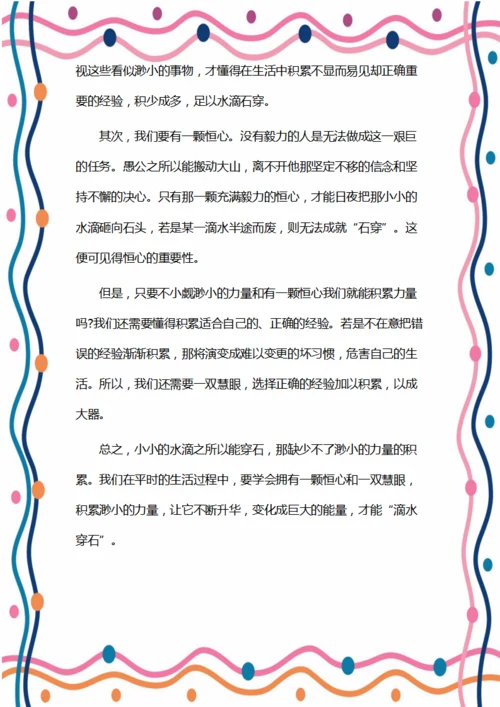 视这些看似渺小的事物，才懂得在生活中积累不显而易见却正确重要的经验，积少成多，足以水滴石穿。

其次，我们要有一颗恒心。没有毅力的人是无法做成这一艰巨的任务。愚公之所以能搬动大山，离不开他那坚定不移的信念和坚持不懈的决心。只有那一颗充满毅力的恒心，才能日夜把那小小的水滴砸向石头，若是某一滴水半途而废，则无法成就“石穿”。这便可见得恒心的重要性。

但是，只要不小觑渺小的力量和有一颗恒心我们就能积累力量吗?我们还需要懂得积累适合自己的、正确的经验。若是不在意把错误的经验渐渐积累，那将演变成难以变更的坏习惯，危害自己的生活。所以，我们还需要一双慧眼，选择正确的经验加以积累，以成大器。

总之，小小的水滴之所以能穿石，那缺少不了渺小的力量的积累。我们在平时的生活过程中，要学会拥有一颗恒心和一双慧眼，积累渺小的力量，让它不断升华，变化成巨大的能量，才能“滴水穿石”。